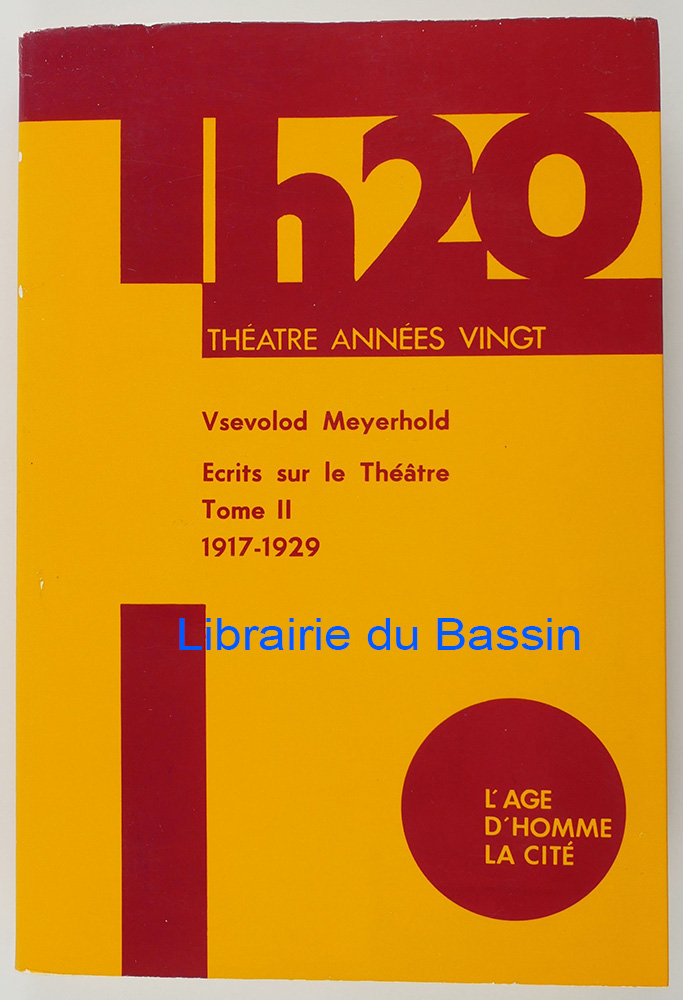 Th20

THÉATRE ANNÉES VINGT

Vsevolod Meyerhold

Ecrits sur le Théâtre
Tome II
1917-1929

L'AGE
D'HOMME
LA CITÉ

Librairie du Bassin